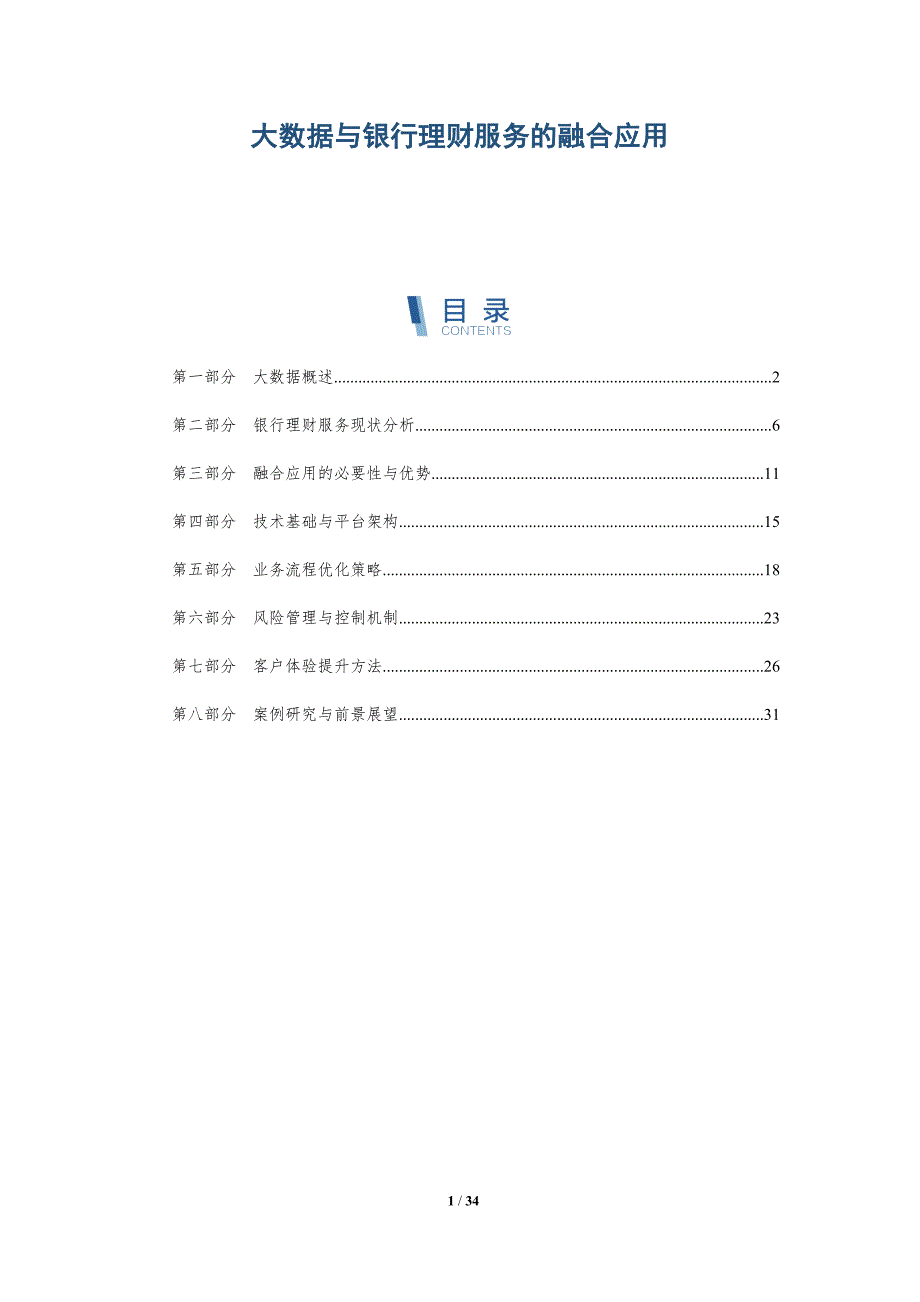 大数据与银行理财服务的融合应用

目录
CONTENTS

第一部分　大数据概述..........2

第二部分　银行理财服务现状分析..........6

第三部分　融合应用的必要性与优势..........11

第四部分　技术基础与平台架构..........15

第五部分　业务流程优化策略..........18

第六部分　风险管理与控制机制..........23

第七部分　客户体验提升方法..........26

第八部分　案例研究与前景展望..........31

1 / 34